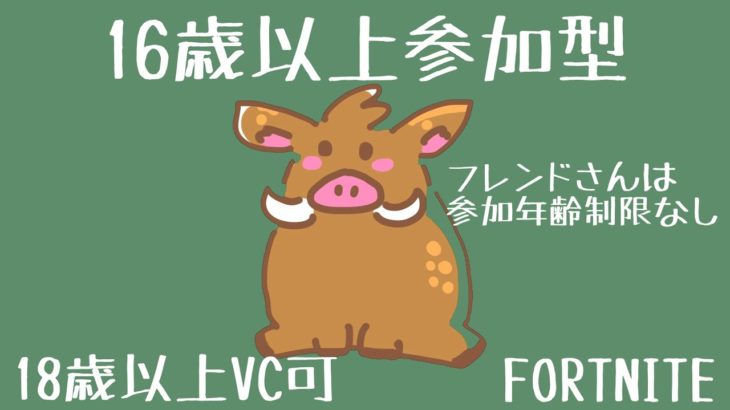 16歳以上参加型

フレンドさんは
参加年齢制限なし

18歳以上VC可

FORTNITE